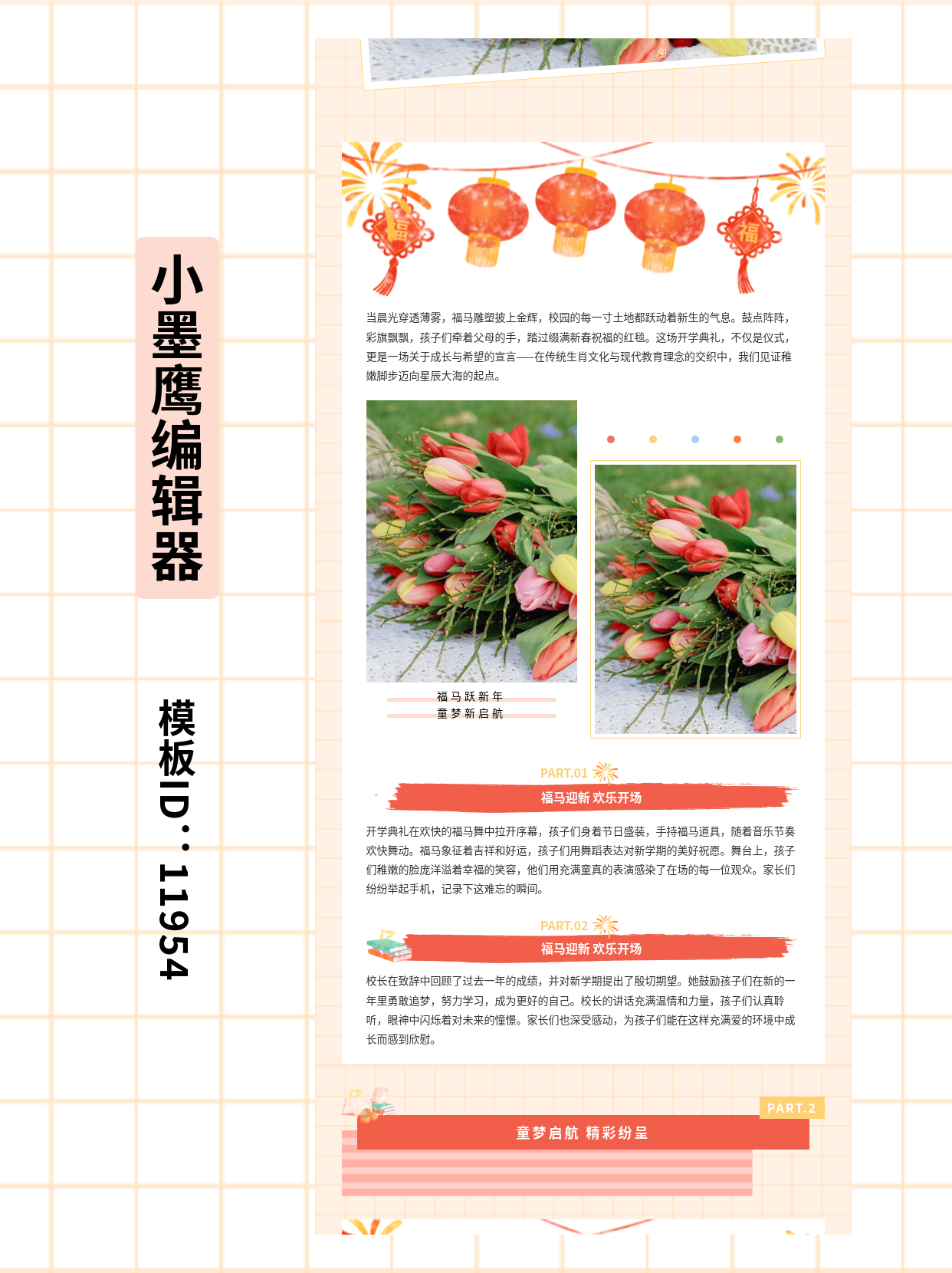 小墨鹰编辑器

模板ID：11954

福　　福

当晨光穿透薄雾，福马雕塑披上金辉，校园的每一寸土地都跃动着新生的气息。鼓点阵阵，彩旗飘飘，孩子们牵着父母的手，踏过缀满新春祝福的红毯。这场开学典礼，不仅是仪式，更是一场关于成长与希望的宣言——在传统生肖文化与现代教育理念的交织中，我们见证稚嫩脚步迈向星辰大海的起点。

福马跃新年
童梦新启航

PART.01
福马迎新 欢乐开场

开学典礼在欢快的福马舞中拉开序幕，孩子们身着节日盛装，手持福马道具，随着音乐节奏欢快舞动。福马象征着吉祥和好运，孩子们用舞蹈表达对新学期的美好祝愿。舞台上，孩子们稚嫩的脸庞洋溢着幸福的笑容，他们用充满童真的表演感染了在场的每一位观众。家长们纷纷举起手机，记录下这难忘的瞬间。

PART.02
福马迎新 欢乐开场

校长在致辞中回顾了过去一年的成绩，并对新学期提出了殷切期望。她鼓励孩子们在新的一年里勇敢追梦，努力学习，成为更好的自己。校长的讲话充满温情和力量，孩子们认真聆听，眼神中闪烁着对未来的憧憬。家长们也深受感动，为孩子们能在这样充满爱的环境中成长而感到欣慰。

PART.2
童梦启航 精彩纷呈